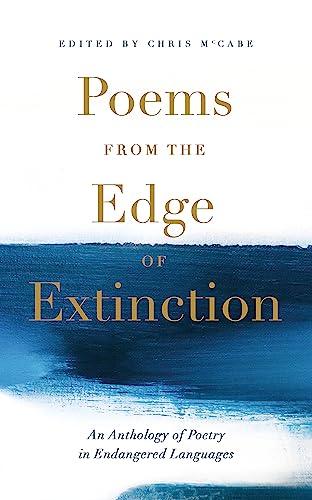 EDITED BY CHRIS McCABE

Poems

FROM THE

Edge

OF

Extinction

An Anthology of Poetry in Endangered Languages